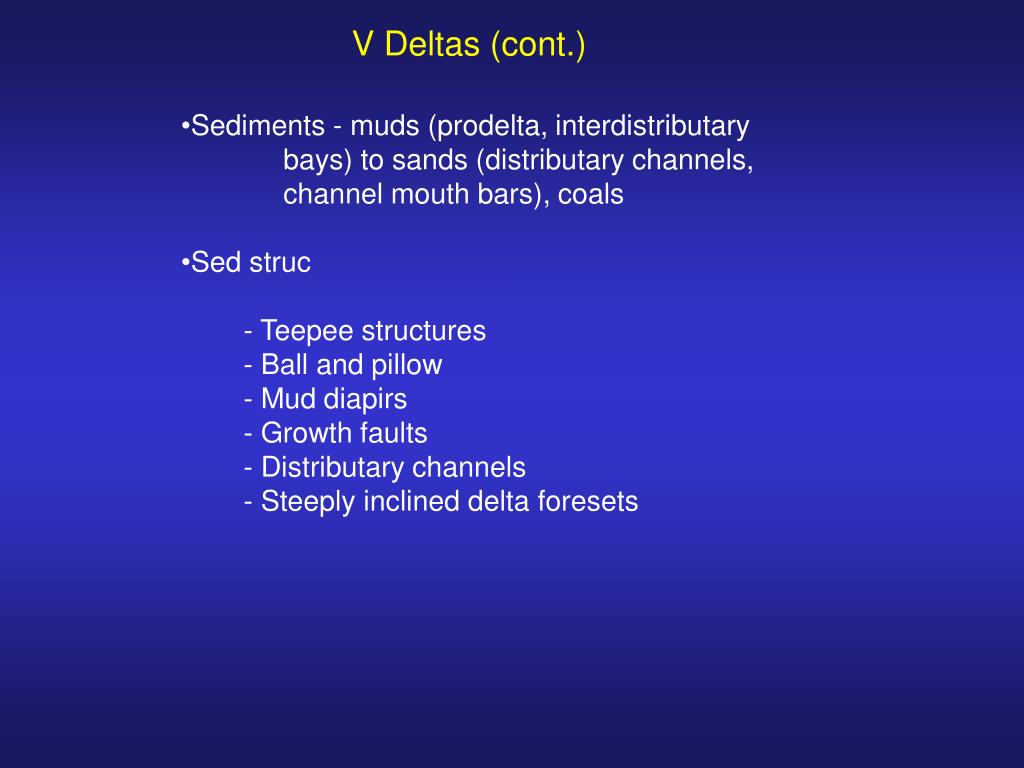 V Deltas (cont.)

•Sediments - muds (prodelta, interdistributary bays) to sands (distributary channels, channel mouth bars), coals

•Sed struc

- Teepee structures
- Ball and pillow
- Mud diapirs
- Growth faults
- Distributary channels
- Steeply inclined delta foresets